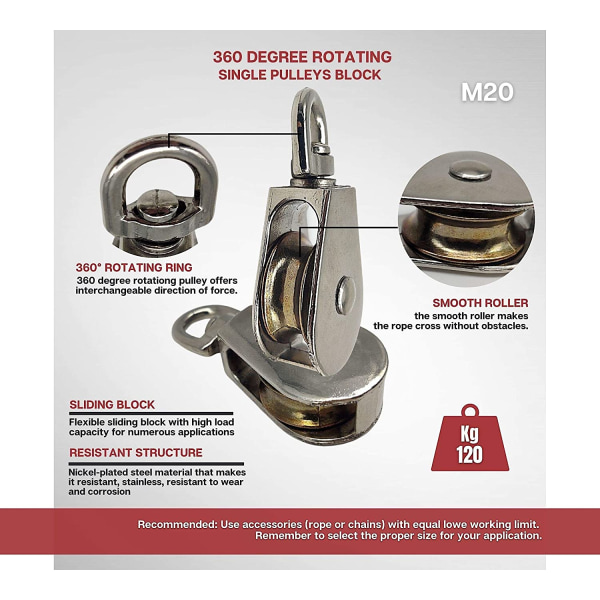 360 DEGREE ROTATING
SINGLE PULLEYS BLOCK

M20

360° ROTATING RING
360 degree rotationg pulley offers interchangeable direction of force.

SMOOTH ROLLER
the smooth roller makes the rope cross without obstacles.

SLIDING BLOCK
Flexible sliding block with high load capacity for numerous applications

RESISTANT STRUCTURE
Nickel-plated steel material that makes it resistant, stainless, resistant to wear and corrosion

Kg
120

Recommended: Use accessories (rope or chains) with equal lowe working limit.
Remember to select the proper size for your application.